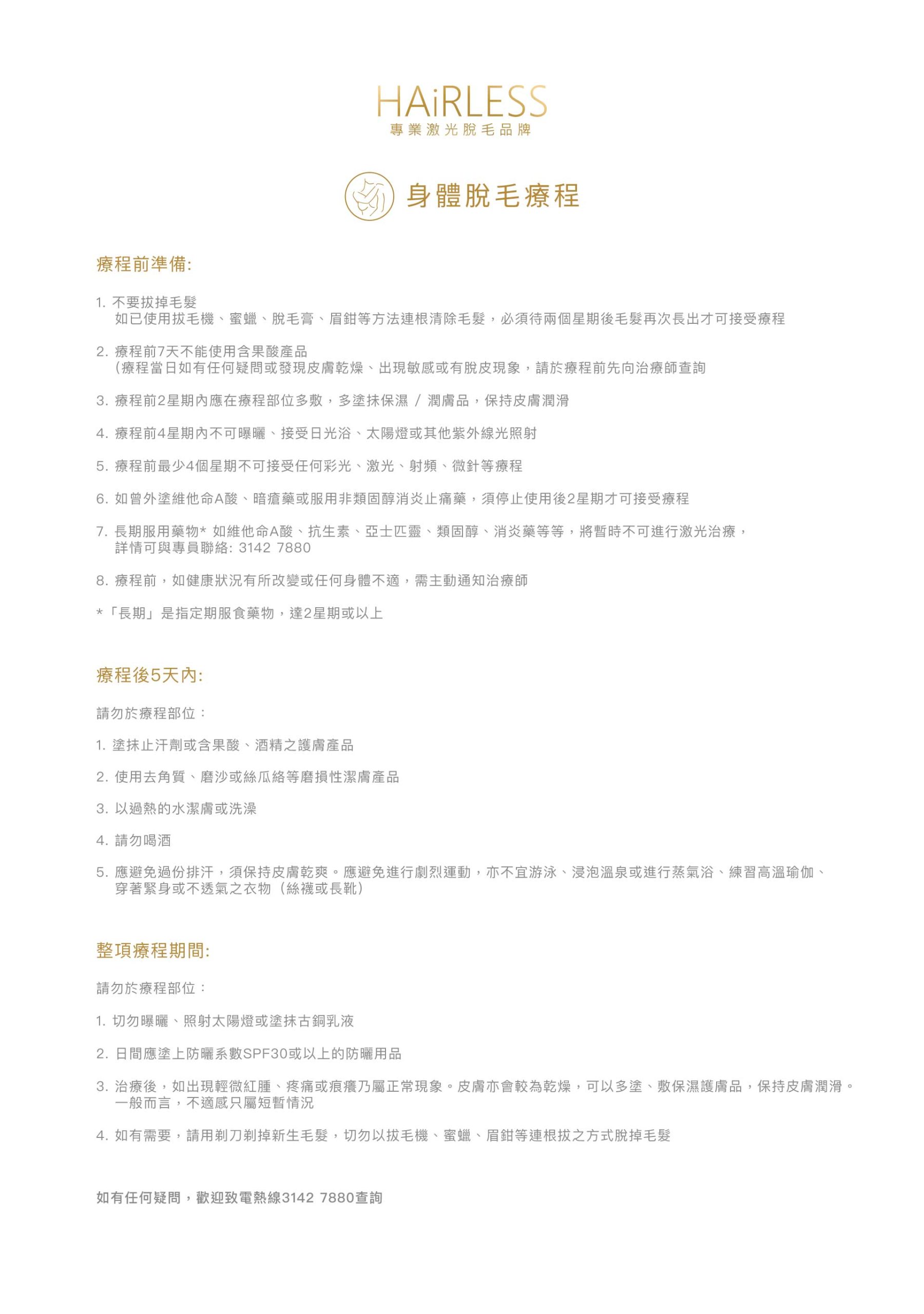 HAiRLESS
專業激光脫毛品牌

身體脫毛療程

療程前準備:

1. 不要拔掉毛髮
如已使用拔毛機、蜜蠟、脫毛膏、眉鉗等方法連根清除毛髮，必須待兩個星期後毛髮再次長出才可接受療程

2. 療程前7天不能使用含果酸產品
(療程當日如有任何疑問或發現皮膚乾燥、出現敏感或有脫皮現象，請於療程前先向治療師查詢

3. 療程前2星期內應在療程部位多敷，多塗抹保濕 / 潤膚品，保持皮膚潤滑

4. 療程前4星期內不可曝曬、接受日光浴、太陽燈或其他紫外線光照射

5. 療程前最少4個星期不可接受任何彩光、激光、射頻、微針等療程

6. 如曾外塗維他命A酸、暗瘡藥或服用非類固醇消炎止痛藥，須停止使用後2星期才可接受療程

7. 長期服用藥物* 如維他命A酸、抗生素、亞士匹靈、類固醇、消炎藥等等，將暫時不可進行激光治療，
詳情可與專員聯絡: 3142 7880

8. 療程前，如健康狀況有所改變或任何身體不適，需主動通知治療師

*「長期」是指定期服食藥物，達2星期或以上

療程後5天內:

請勿於療程部位：

1. 塗抹止汗劑或含果酸、酒精之護膚產品

2. 使用去角質、磨沙或絲瓜絡等磨損性潔膚產品

3. 以過熱的水潔膚或洗澡

4. 請勿喝酒

5. 應避免過份排汗，須保持皮膚乾爽。應避免進行劇烈運動，亦不宜游泳、浸泡溫泉或進行蒸氣浴、練習高溫瑜伽、
穿著緊身或不透氣之衣物（絲襪或長靴）

整項療程期間:

請勿於療程部位：

1. 切勿曝曬、照射太陽燈或塗抹古銅乳液

2. 日間應塗上防曬系數SPF30或以上的防曬用品

3. 治療後，如出現輕微紅腫、疼痛或痕癢乃屬正常現象。皮膚亦會較為乾燥，可以多塗、敷保濕護膚品，保持皮膚潤滑。
一般而言，不適感只屬短暫情況

4. 如有需要，請用剃刀剃掉新生毛髮，切勿以拔毛機、蜜蠟、眉鉗等連根拔之方式脫掉毛髮

如有任何疑問，歡迎致電熱線3142 7880查詢